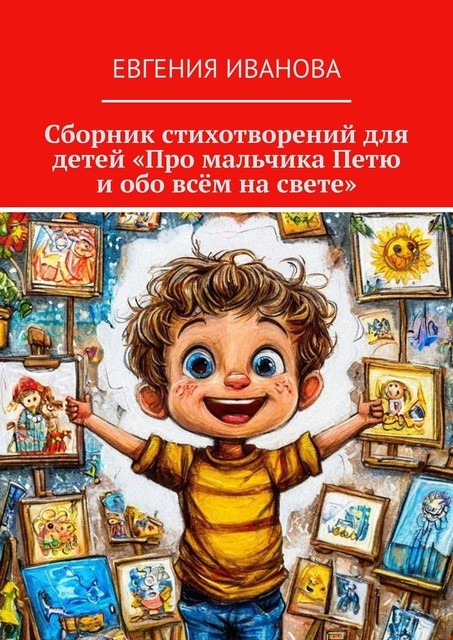 ЕВГЕНИЯ ИВАНОВА

Сборник стихотворений для детей «Про мальчика Петю и обо всём на свете»